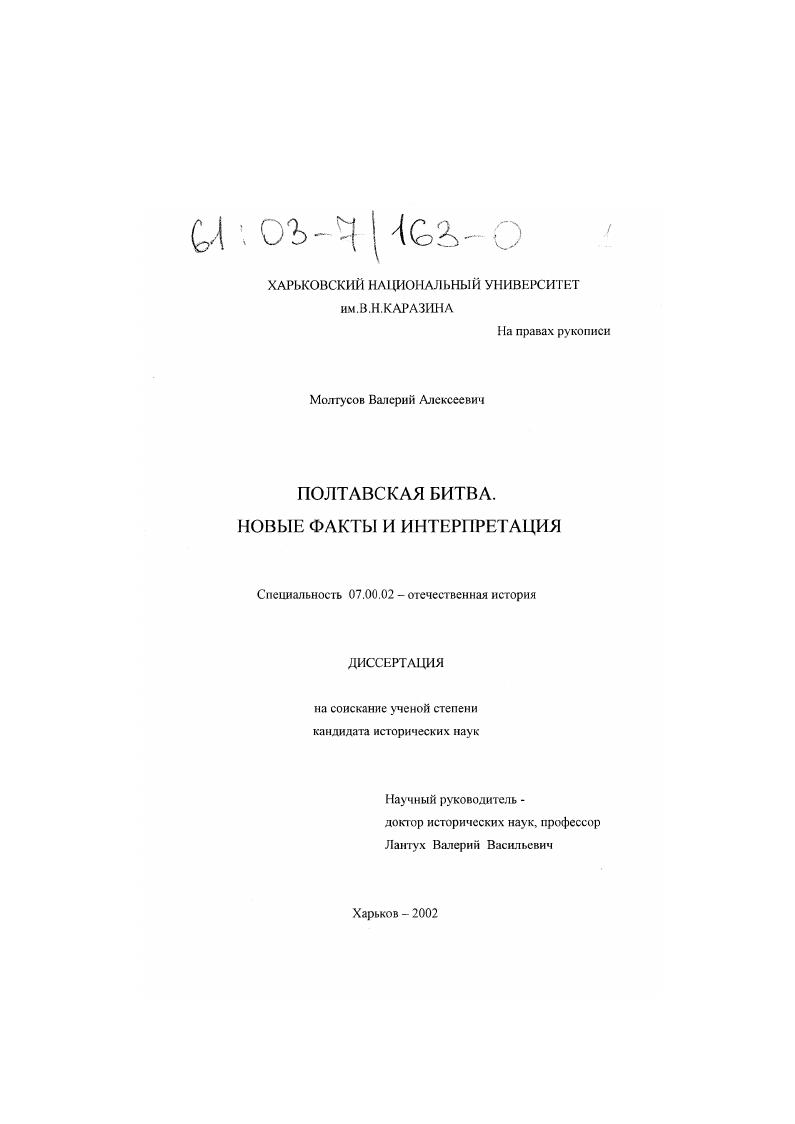 61:03-7/163-0

ХАРЬКОВСКИЙ НАЦИОНАЛЬНЫЙ УНИВЕРСИТЕТ
им.В.Н.КАРАЗИНА

На правах рукописи

Молтусов Валерий Алексеевич

ПОЛТАВСКАЯ БИТВА.
НОВЫЕ ФАКТЫ И ИНТЕРПРЕТАЦИЯ

Специальность 07.00.02 – отечественная история

ДИССЕРТАЦИЯ

на соискание ученой степени
кандидата исторических наук

Научный руководитель -
доктор исторических наук, профессор
Лантух Валерий Васильевич

Харьков – 2002